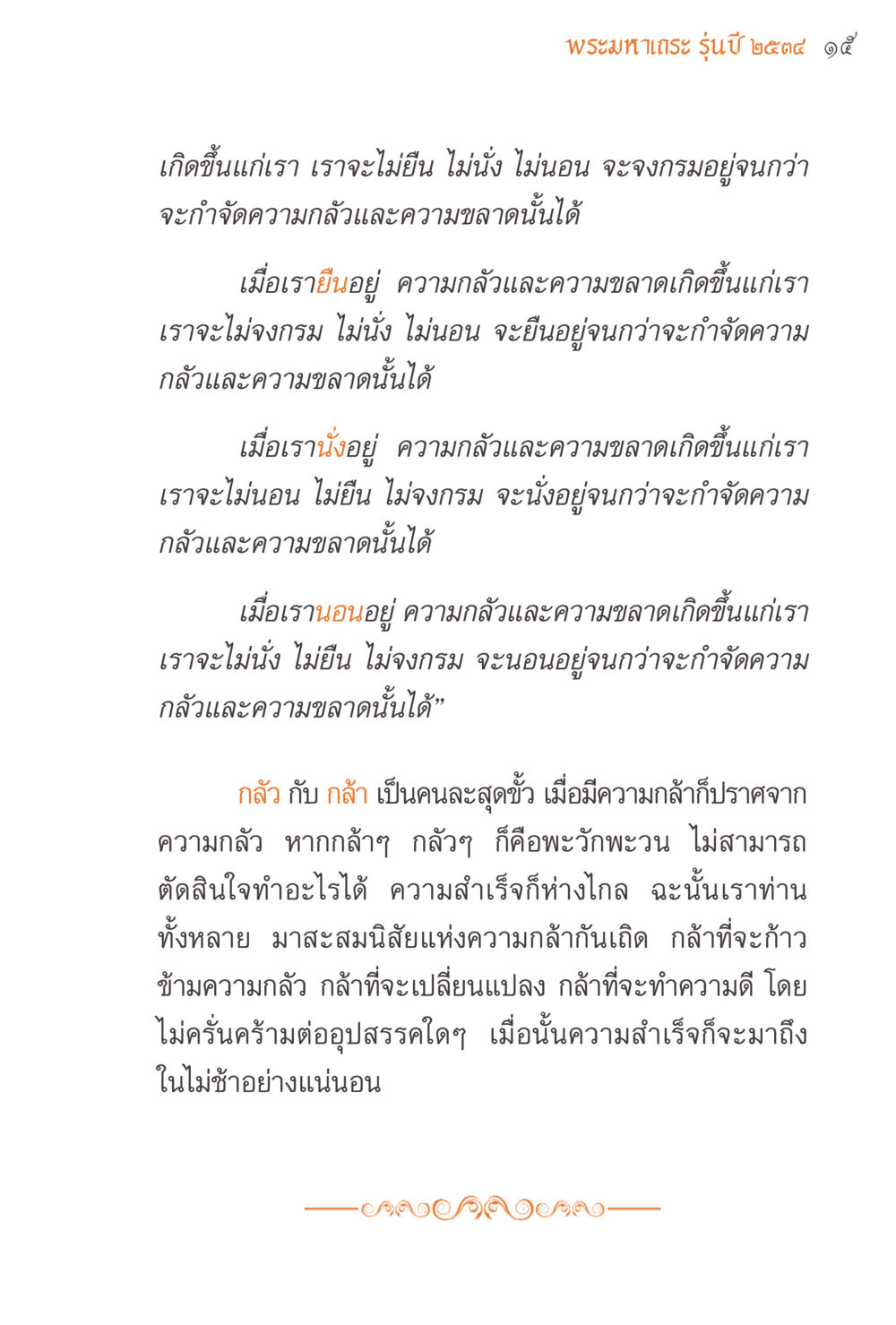 พระมหาเถระ รุ่นปี ๒๕๓๔ ๑๕

เกิดขึ้นแก่เรา เราจะไม่ยืน ไม่นั่ง ไม่นอน จะจงกรมอยู่จนกว่าจะกำจัดความกลัวและความขลาดนั้นได้

เมื่อเรายืนอยู่ ความกลัวและความขลาดเกิดขึ้นแก่เรา เราจะไม่จงกรม ไม่นั่ง ไม่นอน จะยืนอยู่จนกว่าจะกำจัดความกลัวและความขลาดนั้นได้

เมื่อเรานั่งอยู่ ความกลัวและความขลาดเกิดขึ้นแก่เรา เราจะไม่นอน ไม่ยืน ไม่จงกรม จะนั่งอยู่จนกว่าจะกำจัดความกลัวและความขลาดนั้นได้

เมื่อเรานอนอยู่ ความกลัวและความขลาดเกิดขึ้นแก่เรา เราจะไม่นั่ง ไม่ยืน ไม่จงกรม จะนอนอยู่จนกว่าจะกำจัดความกลัวและความขลาดนั้นได้”

กลัว กับ กล้า เป็นคนละสุดขั้ว เมื่อมีความกล้าก็ปราศจากความกลัว หากกล้าๆ กลัวๆ ก็คือพะวักพะวน ไม่สามารถตัดสินใจทำอะไรได้ ความสำเร็จก็ห่างไกล ฉะนั้นเราท่านทั้งหลาย มาสะสมนิสัยแห่งความกล้ากันเถิด กล้าที่จะก้าวข้ามความกลัว กล้าที่จะเปลี่ยนแปลง กล้าที่จะทำความดี โดยไม่ครั่นคร้ามต่ออุปสรรคใดๆ เมื่อนั้นความสำเร็จก็จะมาถึงในไม่ช้าอย่างแน่นอน